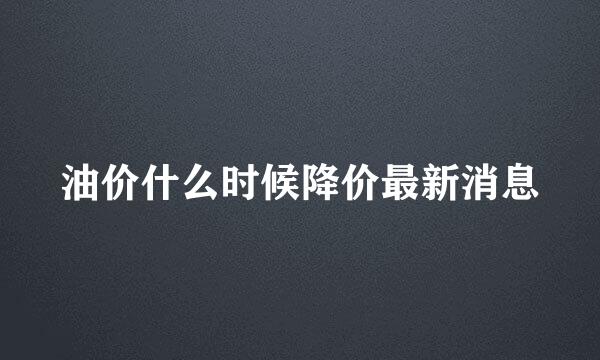 油价什么时候降价最新消息